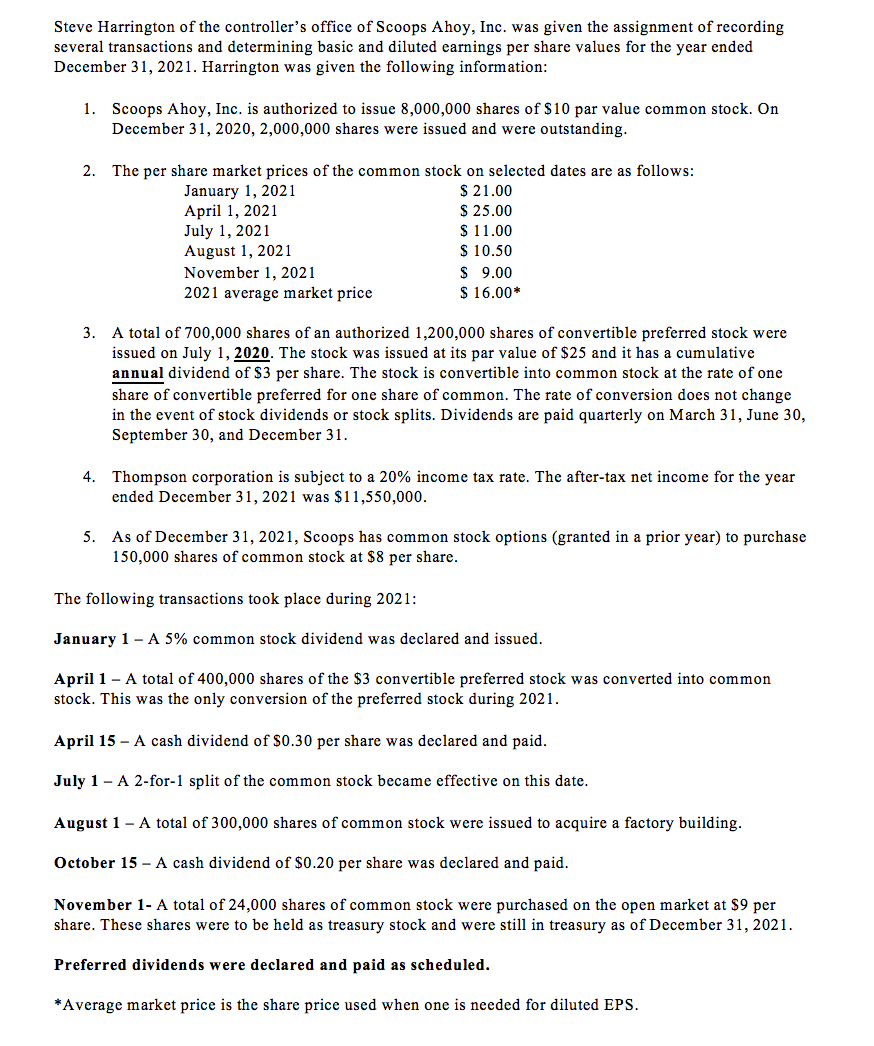 Steve Harrington of the controller's office of Scoops Ahoy, Inc. was given the assignment of recording several transactions and determining basic and diluted earnings per share values for the year ended December 31, 2021. Harrington was given the following information:

1. Scoops Ahoy, Inc. is authorized to issue 8,000,000 shares of $10 par value common stock. On December 31, 2020, 2,000,000 shares were issued and were outstanding.

2. The per share market prices of the common stock on selected dates are as follows:

| | |
|---|---|
| January 1, 2021 | $ 21.00 |
| April 1, 2021 | $ 25.00 |
| July 1, 2021 | $ 11.00 |
| August 1, 2021 | $ 10.50 |
| November 1, 2021 | $ 9.00 |
| 2021 average market price | $ 16.00* |

3. A total of 700,000 shares of an authorized 1,200,000 shares of convertible preferred stock were issued on July 1, 2020. The stock was issued at its par value of $25 and it has a cumulative annual dividend of $3 per share. The stock is convertible into common stock at the rate of one share of convertible preferred for one share of common. The rate of conversion does not change in the event of stock dividends or stock splits. Dividends are paid quarterly on March 31, June 30, September 30, and December 31.

4. Thompson corporation is subject to a 20% income tax rate. The after-tax net income for the year ended December 31, 2021 was $11,550,000.

5. As of December 31, 2021, Scoops has common stock options (granted in a prior year) to purchase 150,000 shares of common stock at $8 per share.

The following transactions took place during 2021:

January 1 – A 5% common stock dividend was declared and issued.

April 1 – A total of 400,000 shares of the $3 convertible preferred stock was converted into common stock. This was the only conversion of the preferred stock during 2021.

April 15 – A cash dividend of $0.30 per share was declared and paid.

July 1 – A 2-for-1 split of the common stock became effective on this date.

August 1 – A total of 300,000 shares of common stock were issued to acquire a factory building.

October 15 – A cash dividend of $0.20 per share was declared and paid.

November 1- A total of 24,000 shares of common stock were purchased on the open market at $9 per share. These shares were to be held as treasury stock and were still in treasury as of December 31, 2021.

Preferred dividends were declared and paid as scheduled.

*Average market price is the share price used when one is needed for diluted EPS.